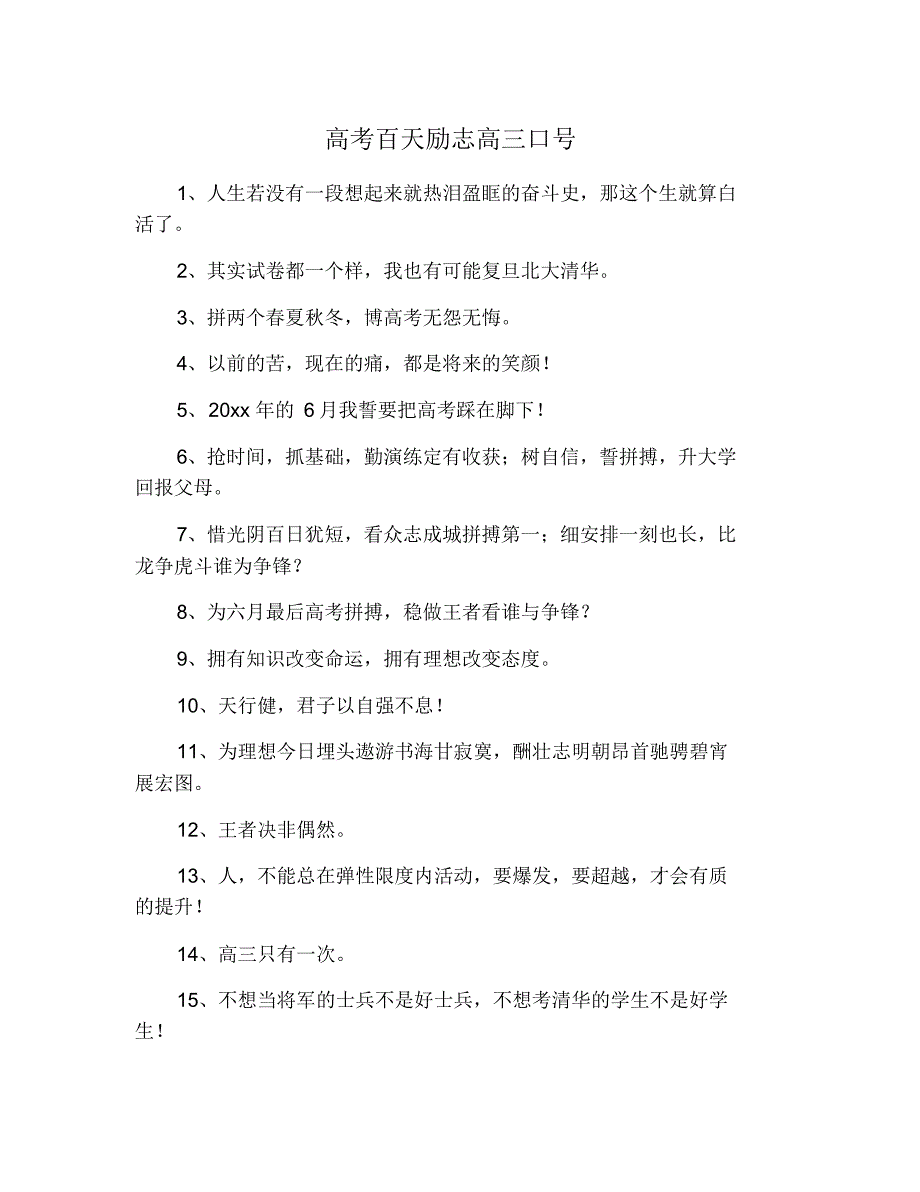 高考百天励志高三口号

1、人生若没有一段想起来就热泪盈眶的奋斗史，那这个生就算白活了。

2、其实试卷都一个样，我也有可能复旦北大清华。

3、拼两个春夏秋冬，博高考无怨无悔。

4、以前的苦，现在的痛，都是将来的笑颜！

5、20xx 年的 6 月我誓要把高考踩在脚下！

6、抢时间，抓基础，勤演练定有收获；树自信，誓拼搏，升大学回报父母。

7、惜光阴百日犹短，看众志成城拼搏第一；细安排一刻也长，比龙争虎斗谁为争锋？

8、为六月最后高考拼搏，稳做王者看谁与争锋？

9、拥有知识改变命运，拥有理想改变态度。

10、天行健，君子以自强不息！

11、为理想今日埋头遨游书海甘寂寞，酬壮志明朝昂首驰骋碧宵展宏图。

12、王者决非偶然。

13、人，不能总在弹性限度内活动，要爆发，要超越，才会有质的提升！

14、高三只有一次。

15、不想当将军的士兵不是好士兵，不想考清华的学生不是好学生！